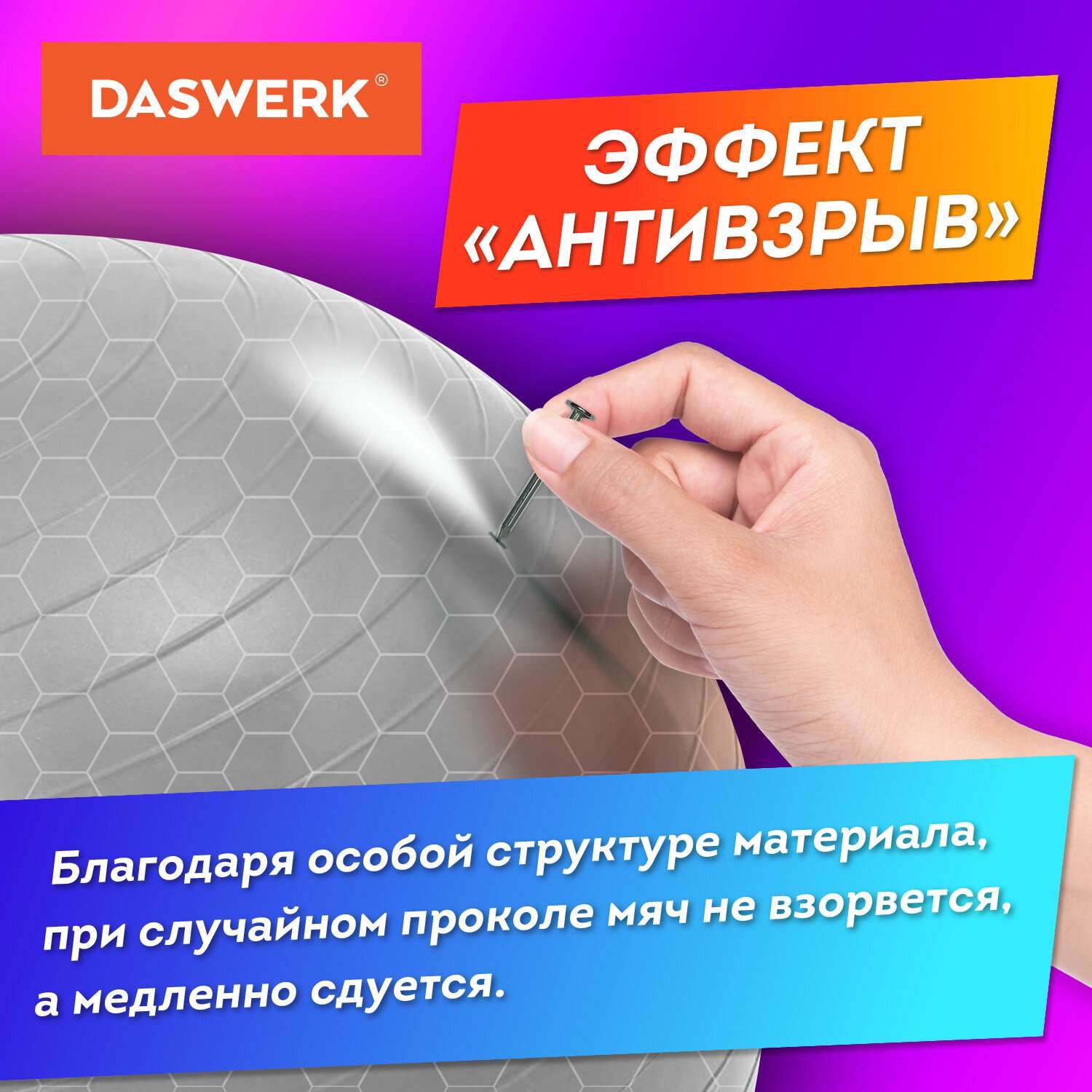 DASWERK®

ЭФФЕКТ «АНТИВЗРЫВ»

Благодаря особой структуре материала, при случайном проколе мяч не взорвется, а медленно сдуется.